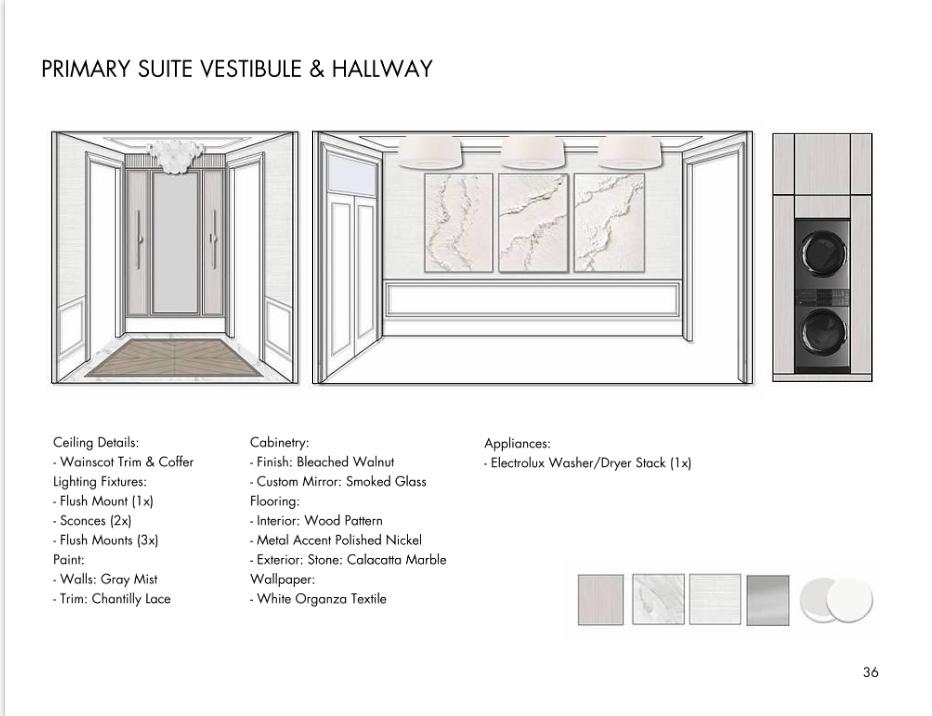 PRIMARY SUITE VESTIBULE & HALLWAY

Ceiling Details:
- Wainscot Trim & Coffer
Lighting Fixtures:
- Flush Mount (1x)
- Sconces (2x)
- Flush Mounts (3x)
Paint:
- Walls: Gray Mist
- Trim: Chantilly Lace

Cabinetry:
- Finish: Bleached Walnut
- Custom Mirror: Smoked Glass
Flooring:
- Interior: Wood Pattern
- Metal Accent Polished Nickel
- Exterior: Stone: Calacatta Marble
Wallpaper:
- White Organza Textile

Appliances:
- Electrolux Washer/Dryer Stack (1x)

36